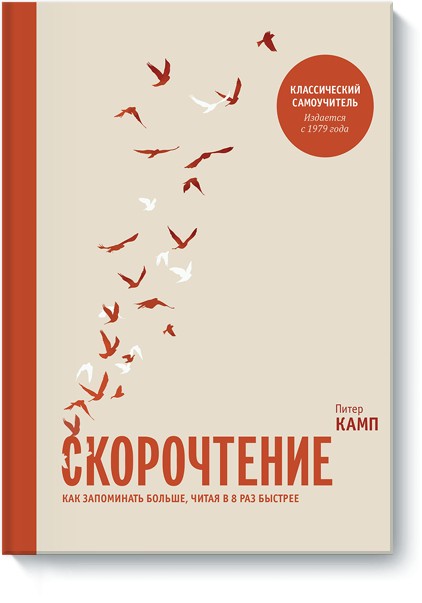 КЛАССИЧЕСКИЙ САМОУЧИТЕЛЬ
Издается с 1979 года

Питер
КАМП

СКОРОЧТЕНИЕ

КАК ЗАПОМИНАТЬ БОЛЬШЕ, ЧИТАЯ В 8 РАЗ БЫСТРЕЕ